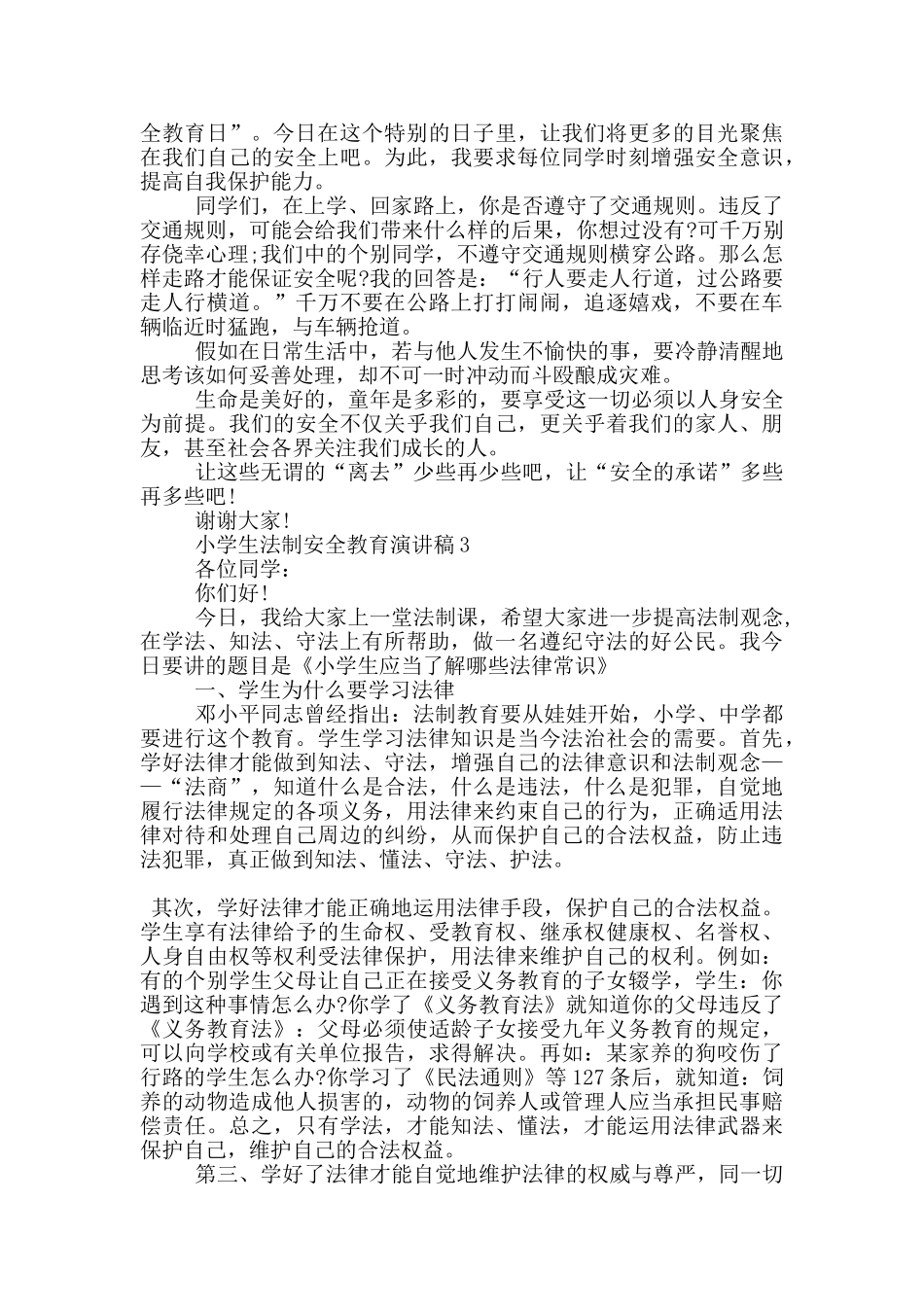 全教育日”。今日在这个特别的日子里，让我们将更多的目光聚焦在我们自己的安全上吧。为此，我要求每位同学时刻增强安全意识，提高自我保护能力。

同学们，在上学、回家路上，你是否遵守了交通规则。违反了交通规则，可能会给我们带来什么样的后果，你想过没有?可千万别存侥幸心理;我们中的个别同学，不遵守交通规则横穿公路。那么怎样走路才能保证安全呢?我的回答是：“行人要走人行道，过公路要走人行横道。”千万不要在公路上打打闹闹，追逐嬉戏，不要在车辆临近时猛跑，与车辆抢道。

假如在日常生活中，若与他人发生不愉快的事，要冷静清醒地思考该如何妥善处理，却不可一时冲动而斗殴酿成灾难。

生命是美好的，童年是多彩的，要享受这一切必须以人身安全为前提。我们的安全不仅关乎我们自己，更关乎着我们的家人、朋友，甚至社会各界关注我们成长的人。

让这些无谓的“离去”少些再少些吧，让“安全的承诺”多些再多些吧!

谢谢大家!

小学生法制安全教育演讲稿3

各位同学：

你们好!

今日，我给大家上一堂法制课，希望大家进一步提高法制观念，在学法、知法、守法上有所帮助，做一名遵纪守法的好公民。我今日要讲的题目是《小学生应当了解哪些法律常识》

一、学生为什么要学习法律

邓小平同志曾经指出：法制教育要从娃娃开始，小学、中学都要进行这个教育。学生学习法律知识是当今法治社会的需要。首先，学好法律才能做到知法、守法，增强自己的法律意识和法制观念——“法商”，知道什么是合法，什么是违法，什么是犯罪，自觉地履行法律规定的各项义务，用法律来约束自己的行为，正确适用法律对待和处理自己周边的纠纷，从而保护自己的合法权益，防止违法犯罪，真正做到知法、懂法、守法、护法。

其次，学好法律才能正确地运用法律手段，保护自己的合法权益。学生享有法律给予的生命权、受教育权、继承权健康权、名誉权、人身自由权等权利受法律保护，用法律来维护自己的权利。例如：有的个别学生父母让自己正在接受义务教育的子女辍学，学生：你遇到这种事情怎么办?你学了《义务教育法》就知道你的父母违反了《义务教育法》：父母必须使适龄子女接受九年义务教育的规定，可以向学校或有关单位报告，求得解决。再如：某家养的狗咬伤了行路的学生怎么办?你学习了《民法通则》等127条后，就知道：饲养的动物造成他人损害的，动物的饲养人或管理人应当承担民事赔偿责任。总之，只有学法，才能知法、懂法，才能运用法律武器来保护自己，维护自己的合法权益。

第三、学好了法律才能自觉地维护法律的权威与尊严，同一切